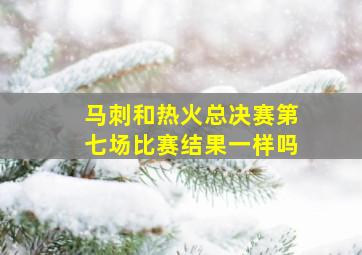 马刺和热火总决赛第七场比赛结果一样吗